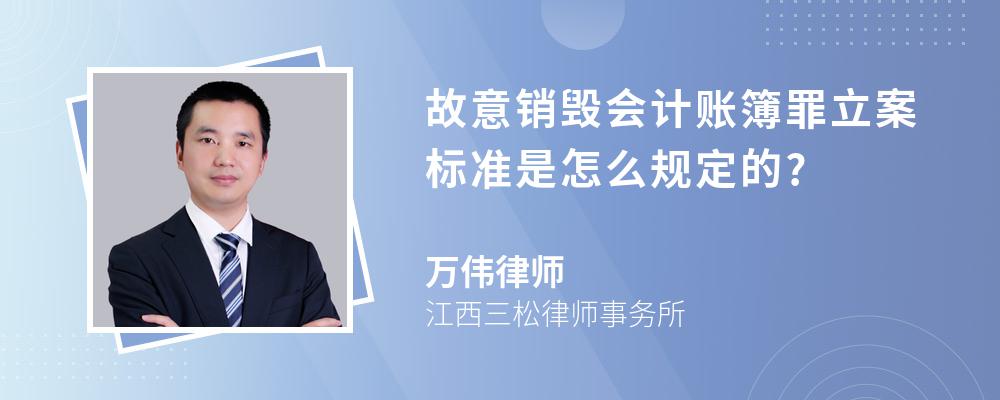 故意销毁会计账簿罪立案标准是怎么规定的?

万伟律师
江西三松律师事务所